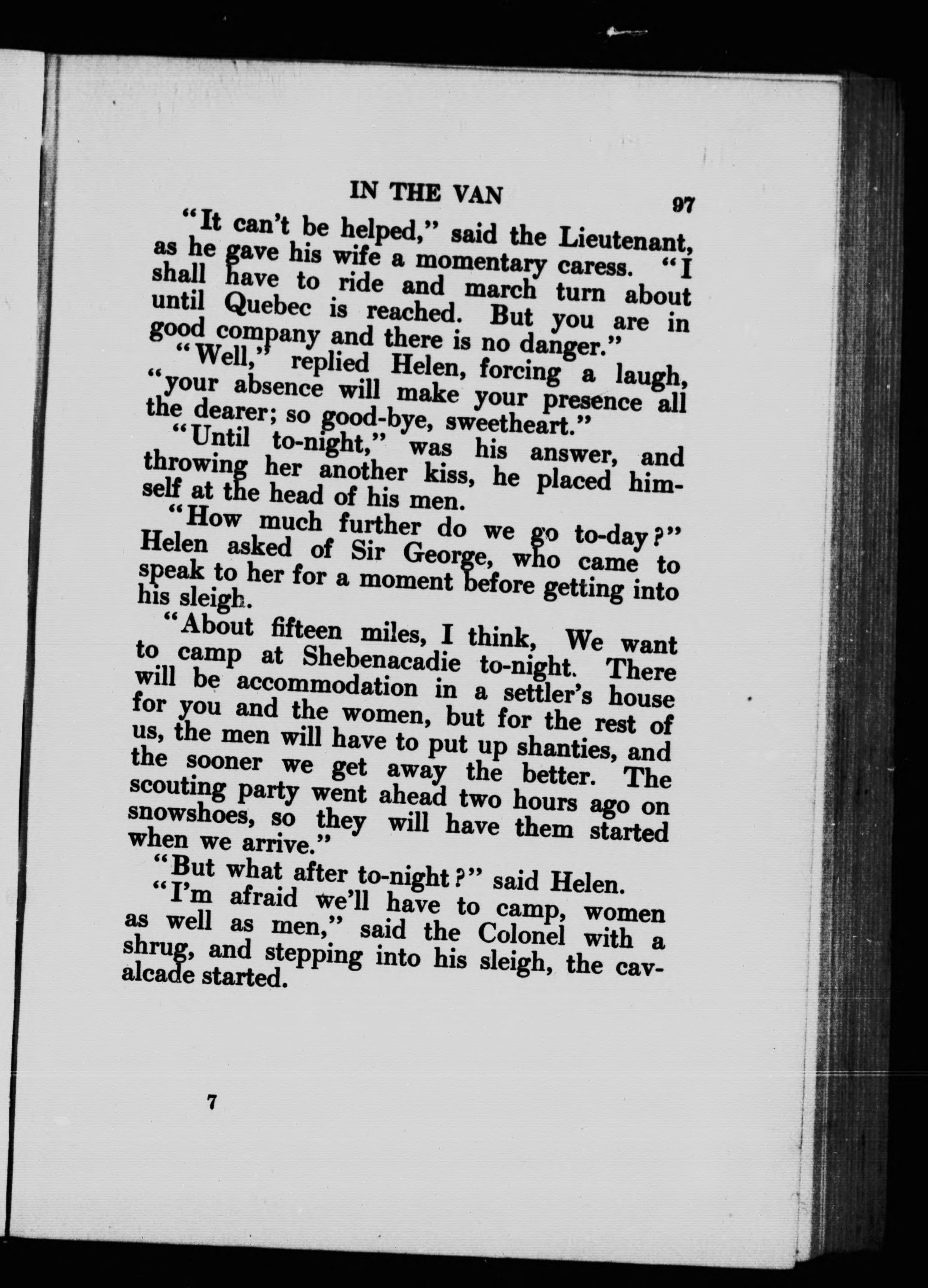 IN THE VAN 97

"It can't be helped," said the Lieutenant, as he gave his wife a momentary caress. "I shall have to ride and march turn about until Quebec is reached. But you are in good company and there is no danger."

"Well," replied Helen, forcing a laugh, "your absence will make your presence all the dearer; so good-bye, sweetheart."

"Until to-night," was his answer, and throwing her another kiss, he placed himself at the head of his men.

"How much further do we go to-day?" Helen asked of Sir George, who came to speak to her for a moment before getting into his sleigh.

"About fifteen miles, I think, We want to camp at Shebenacadie to-night. There will be accommodation in a settler's house for you and the women, but for the rest of us, the men will have to put up shanties, and the sooner we get away the better. The scouting party went ahead two hours ago on snowshoes, so they will have them started when we arrive."

"But what after to-night?" said Helen.

"I'm afraid we'll have to camp, women as well as men," said the Colonel with a shrug, and stepping into his sleigh, the cavalcade started.

7